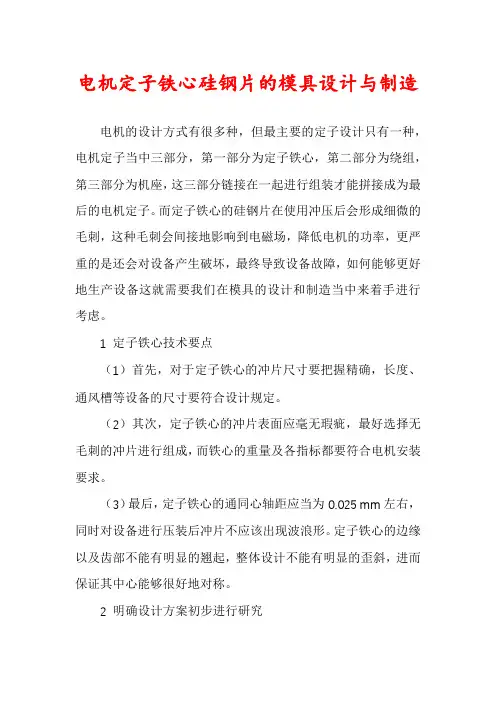 电机定子铁心硅钢片的模具设计与制造

电机的设计方式有很多种，但最主要的定子设计只有一种，电机定子当中三部分，第一部分为定子铁心，第二部分为绕组，第三部分为机座，这三部分链接在一起进行组装才能拼接成为最后的电机定子。而定子铁心的硅钢片在使用冲压后会形成细微的毛刺，这种毛刺会间接地影响到电磁场，降低电机的功率，更严重的是还会对设备产生破坏，最终导致设备故障，如何能够更好地生产设备这就需要我们在模具的设计和制造当中来着手进行考虑。

1 定子铁心技术要点

（1）首先，对于定子铁心的冲片尺寸要把握精确，长度、通风槽等设备的尺寸要符合设计规定。

（2）其次，定子铁心的冲片表面应毫无瑕疵，最好选择无毛刺的冲片进行组成，而铁心的重量及各指标都要符合电机安装要求。

（3）最后，定子铁心的通同心轴距应当为 0.025 mm 左右，同时对设备进行压装后冲片不应该出现波浪形。定子铁心的边缘以及齿部不能有明显的翘起，整体设计不能有明显的歪斜，进而保证其中心能够很好地对称。

2 明确设计方案初步进行研究